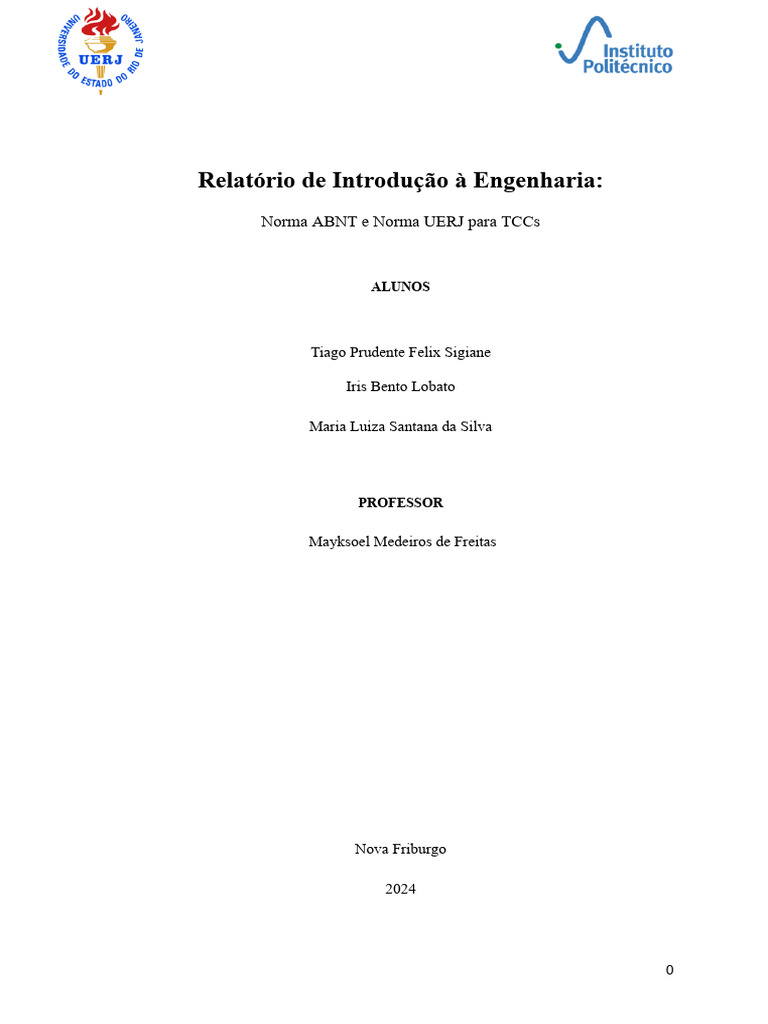 UNIVERSIDADE DO ESTADO DO RIO DE JANEIRO
UERJ

Instituto Politécnico

Relatório de Introdução à Engenharia:

Norma ABNT e Norma UERJ para TCCs

ALUNOS

Tiago Prudente Felix Sigiane

Iris Bento Lobato

Maria Luiza Santana da Silva

PROFESSOR

Mayksoel Medeiros de Freitas

Nova Friburgo

2024

0